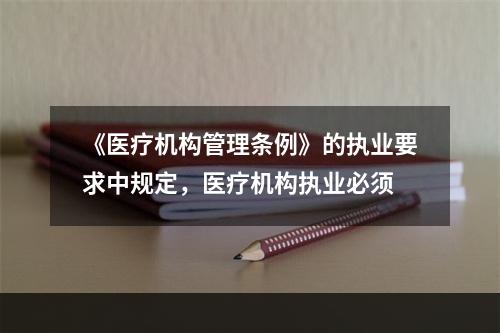 《医疗机构管理条例》的执业要求中规定，医疗机构执业必须